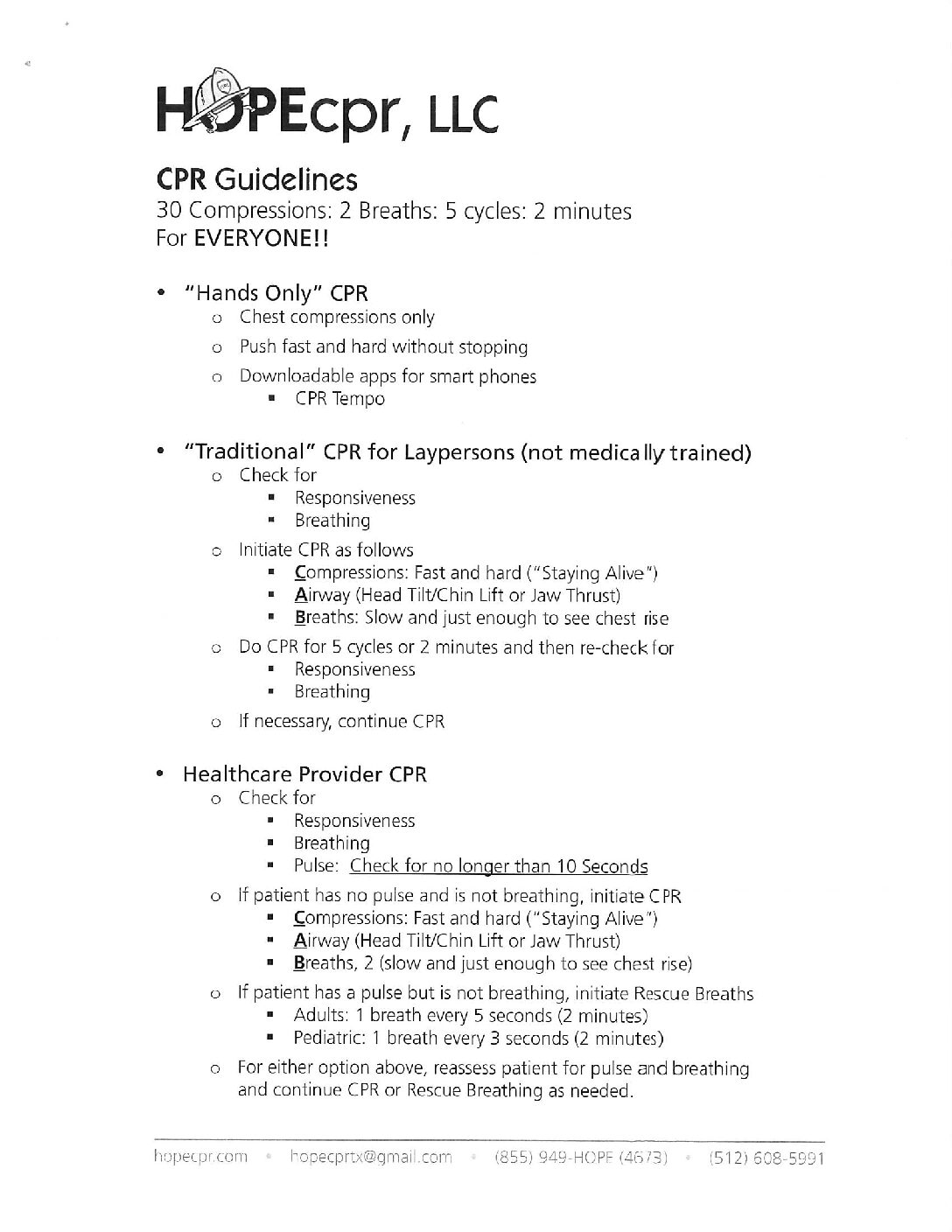 HOPEcpr, LLC

CPR Guidelines
30 Compressions: 2 Breaths: 5 cycles: 2 minutes
For EVERYONE!!

• "Hands Only" CPR
  o Chest compressions only
  o Push fast and hard without stopping
  o Downloadable apps for smart phones
    ▪ CPR Tempo

• "Traditional" CPR for Laypersons (not medically trained)
  o Check for
    ▪ Responsiveness
    ▪ Breathing
  o Initiate CPR as follows
    ▪ Compressions: Fast and hard ("Staying Alive")
    ▪ Airway (Head Tilt/Chin Lift or Jaw Thrust)
    ▪ Breaths: Slow and just enough to see chest rise
  o Do CPR for 5 cycles or 2 minutes and then re-check for
    ▪ Responsiveness
    ▪ Breathing
  o If necessary, continue CPR

• Healthcare Provider CPR
  o Check for
    ▪ Responsiveness
    ▪ Breathing
    ▪ Pulse: Check for no longer than 10 Seconds
  o If patient has no pulse and is not breathing, initiate CPR
    ▪ Compressions: Fast and hard ("Staying Alive")
    ▪ Airway (Head Tilt/Chin Lift or Jaw Thrust)
    ▪ Breaths, 2 (slow and just enough to see chest rise)
  o If patient has a pulse but is not breathing, initiate Rescue Breaths
    ▪ Adults: 1 breath every 5 seconds (2 minutes)
    ▪ Pediatric: 1 breath every 3 seconds (2 minutes)
  o For either option above, reassess patient for pulse and breathing and continue CPR or Rescue Breathing as needed.

hopecpr.com • hopecprtx@gmail.com • (855) 949-HOPE (4673) • (512) 608-5991